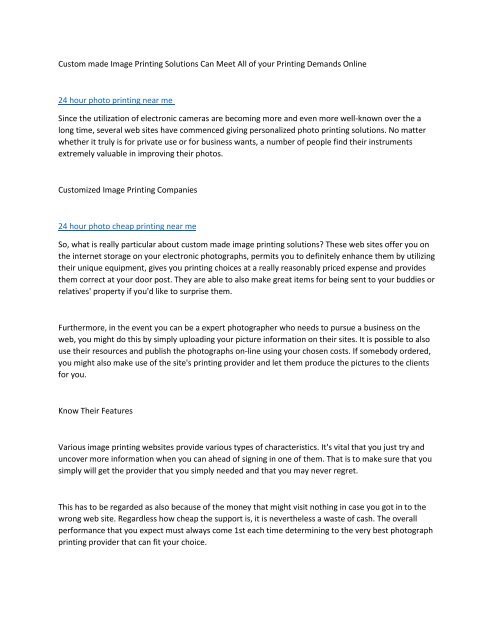 Custom made Image Printing Solutions Can Meet All of your Printing Demands Online

24 hour photo printing near me

Since the utilization of electronic cameras are becoming more and even more well-known over the a long time, several web sites have commenced giving personalized photo printing solutions. No matter whether it truly is for private use or for business wants, a number of people find their instruments extremely valuable in improving their photos.

Customized Image Printing Companies

24 hour photo cheap printing near me

So, what is really particular about custom made image printing solutions? These web sites offer you on the internet storage on your electronic photographs, permits you to definitely enhance them by utilizing their unique equipment, gives you printing choices at a really reasonably priced expense and provides them correct at your door post. They are able to also make great items for being sent to your buddies or relatives' property if you'd like to surprise them.

Furthermore, in the event you can be a expert photographer who needs to pursue a business on the web, you might do this by simply uploading your picture information on their sites. It is possible to also use their resources and publish the photographs on-line using your chosen costs. If somebody ordered, you might also make use of the site's printing provider and let them produce the pictures to the clients for you.

Know Their Features

Various image printing websites provide various types of characteristics. It's vital that you just try and uncover more information when you can ahead of signing in one of them. That is to make sure that you simply will get the provider that you simply needed and that you may never regret.

This has to be regarded as also because of the money that might visit nothing in case you got in to the wrong web site. Regardless how cheap the support is, it is nevertheless a waste of cash. The overall performance that you expect must always come 1st each time determining to the very best photograph printing provider that can fit your choice.